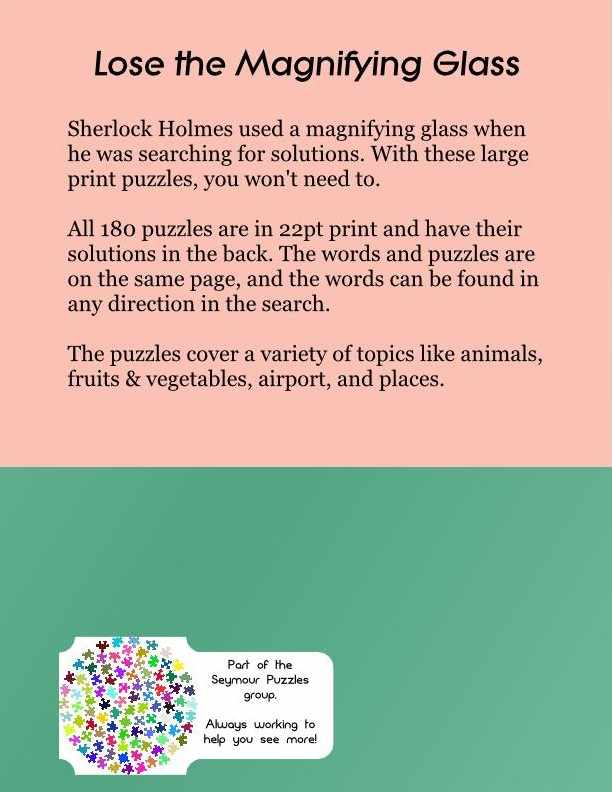 Lose the Magnifying Glass

Sherlock Holmes used a magnifying glass when he was searching for solutions. With these large print puzzles, you won't need to.

All 180 puzzles are in 22pt print and have their solutions in the back. The words and puzzles are on the same page, and the words can be found in any direction in the search.

The puzzles cover a variety of topics like animals, fruits & vegetables, airport, and places.

Part of the Seymour Puzzles group.

Always working to help you see more!